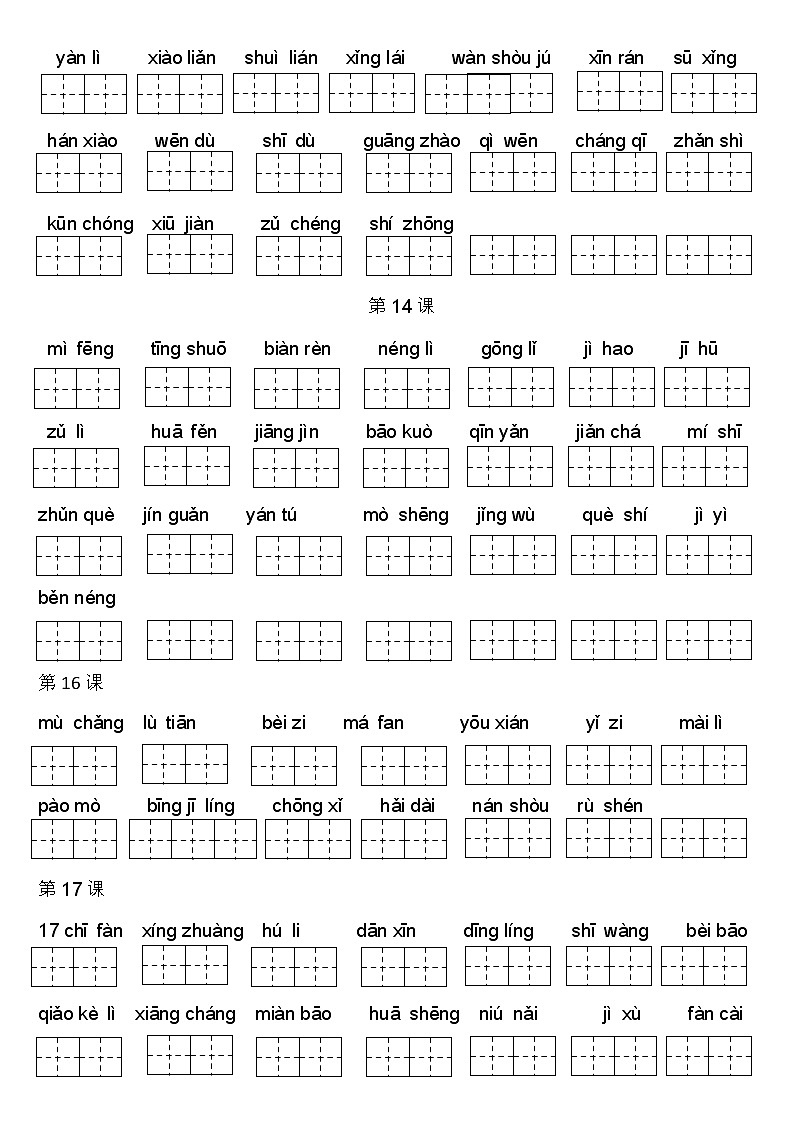 yàn lì xiào liǎn shuì lián xǐng lái wàn shòu jú xīn rán sū xǐng

hán xiào wēn dù shī dù guāng zhào qì wēn cháng qī zhǎn shì

kūn chóng xiū jiàn zǔ chéng shí zhōng

第 14 课

mì fēng tīng shuō biàn rèn néng lì gōng lǐ jì hao jī hū

zǔ lì huā fěn jiāng jìn bāo kuò qīn yǎn jiǎn chá mí shī

zhǔn què jín guǎn yán tú mò shēng jǐng wù què shí jì yì

běn néng

第 16 课

mù chǎng lù tiān bèi zi má fan yōu xián yǐ zi mài lì

pào mò bīng jī líng chōng xǐ hǎi dài nán shòu rù shén

第 17 课

17 chī fàn xíng zhuàng hú li dān xīn dīng líng shī wàng bèi bāo

qiǎo kè lì xiāng cháng miàn bāo huā shēng niú nǎi jì xù fàn cài